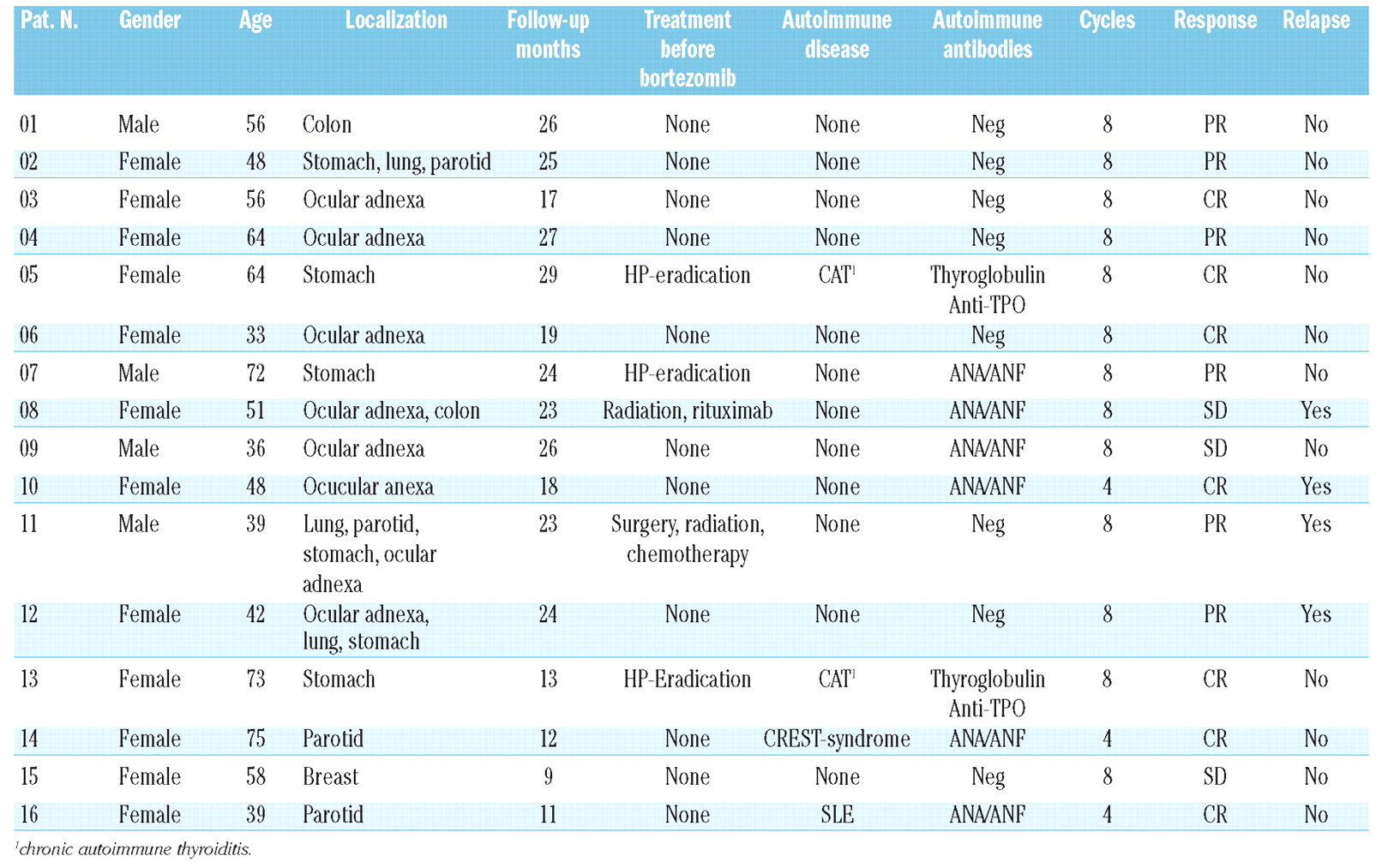 | Pat. N. | Gender | Age | Localization | Follow-up months | Treatment before bortezomib | Autoimmune disease | Autoimmune antibodies | Cycles | Response | Relapse |
|---|---|---|---|---|---|---|---|---|---|---|
| 01 | Male | 56 | Colon | 26 | None | None | Neg | 8 | PR | No |
| 02 | Female | 48 | Stomach, lung, parotid | 25 | None | None | Neg | 8 | PR | No |
| 03 | Female | 56 | Ocular adnexa | 17 | None | None | Neg | 8 | CR | No |
| 04 | Female | 64 | Ocular adnexa | 27 | None | None | Neg | 8 | PR | No |
| 05 | Female | 64 | Stomach | 29 | HP-eradication | CAT$^1$ | Thyroglobulin Anti-TPO | 8 | CR | No |
| 06 | Female | 33 | Ocular adnexa | 19 | None | None | Neg | 8 | CR | No |
| 07 | Male | 72 | Stomach | 24 | HP-eradication | None | ANA/ANF | 8 | PR | No |
| 08 | Female | 51 | Ocular adnexa, colon | 23 | Radiation, rituximab | None | ANA/ANF | 8 | SD | Yes |
| 09 | Male | 36 | Ocular adnexa | 26 | None | None | ANA/ANF | 8 | SD | No |
| 10 | Female | 48 | Ocucular anexa | 18 | None | None | ANA/ANF | 4 | CR | Yes |
| 11 | Male | 39 | Lung, parotid, stomach, ocular adnexa | 23 | Surgery, radiation, chemotherapy | None | Neg | 8 | PR | Yes |
| 12 | Female | 42 | Ocular adnexa, lung, stomach | 24 | None | None | Neg | 8 | PR | Yes |
| 13 | Female | 73 | Stomach | 13 | HP-Eradication | CAT$^1$ | Thyroglobulin Anti-TPO | 8 | CR | No |
| 14 | Female | 75 | Parotid | 12 | None | CREST-syndrome | ANA/ANF | 4 | CR | No |
| 15 | Female | 58 | Breast | 9 | None | None | Neg | 8 | SD | No |
| 16 | Female | 39 | Parotid | 11 | None | SLE | ANA/ANF | 4 | CR | No |

$^1$chronic autoimmune thyroiditis.